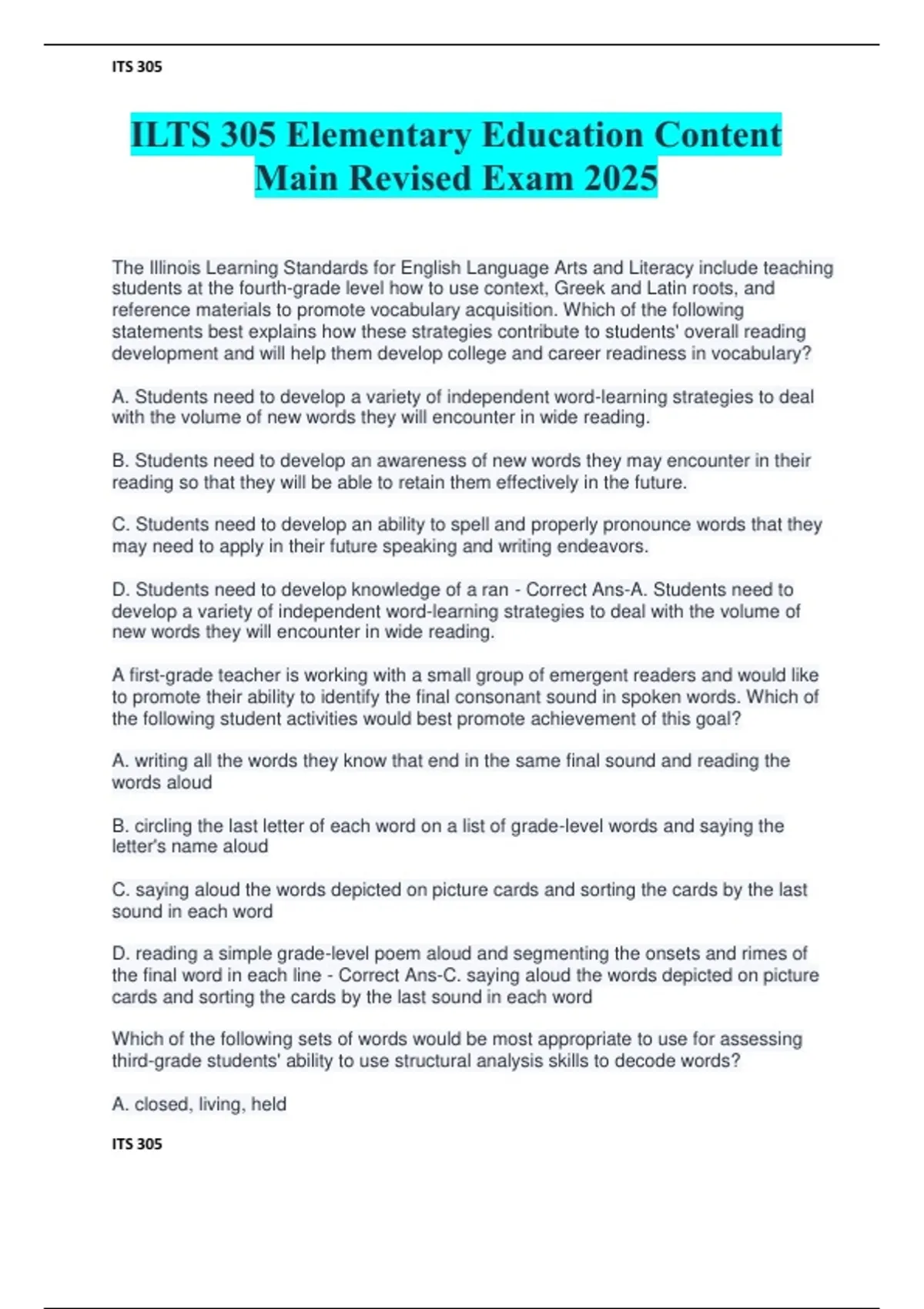 ITS 305

ILTS 305 Elementary Education Content Main Revised Exam 2025

The Illinois Learning Standards for English Language Arts and Literacy include teaching students at the fourth-grade level how to use context, Greek and Latin roots, and reference materials to promote vocabulary acquisition. Which of the following statements best explains how these strategies contribute to students' overall reading development and will help them develop college and career readiness in vocabulary?

A. Students need to develop a variety of independent word-learning strategies to deal with the volume of new words they will encounter in wide reading.

B. Students need to develop an awareness of new words they may encounter in their reading so that they will be able to retain them effectively in the future.

C. Students need to develop an ability to spell and properly pronounce words that they may need to apply in their future speaking and writing endeavors.

D. Students need to develop knowledge of a ran - Correct Ans-A. Students need to develop a variety of independent word-learning strategies to deal with the volume of new words they will encounter in wide reading.

A first-grade teacher is working with a small group of emergent readers and would like to promote their ability to identify the final consonant sound in spoken words. Which of the following student activities would best promote achievement of this goal?

A. writing all the words they know that end in the same final sound and reading the words aloud

B. circling the last letter of each word on a list of grade-level words and saying the letter's name aloud

C. saying aloud the words depicted on picture cards and sorting the cards by the last sound in each word

D. reading a simple grade-level poem aloud and segmenting the onsets and rimes of the final word in each line - Correct Ans-C. saying aloud the words depicted on picture cards and sorting the cards by the last sound in each word

Which of the following sets of words would be most appropriate to use for assessing third-grade students' ability to use structural analysis skills to decode words?

A. closed, living, held

ITS 305